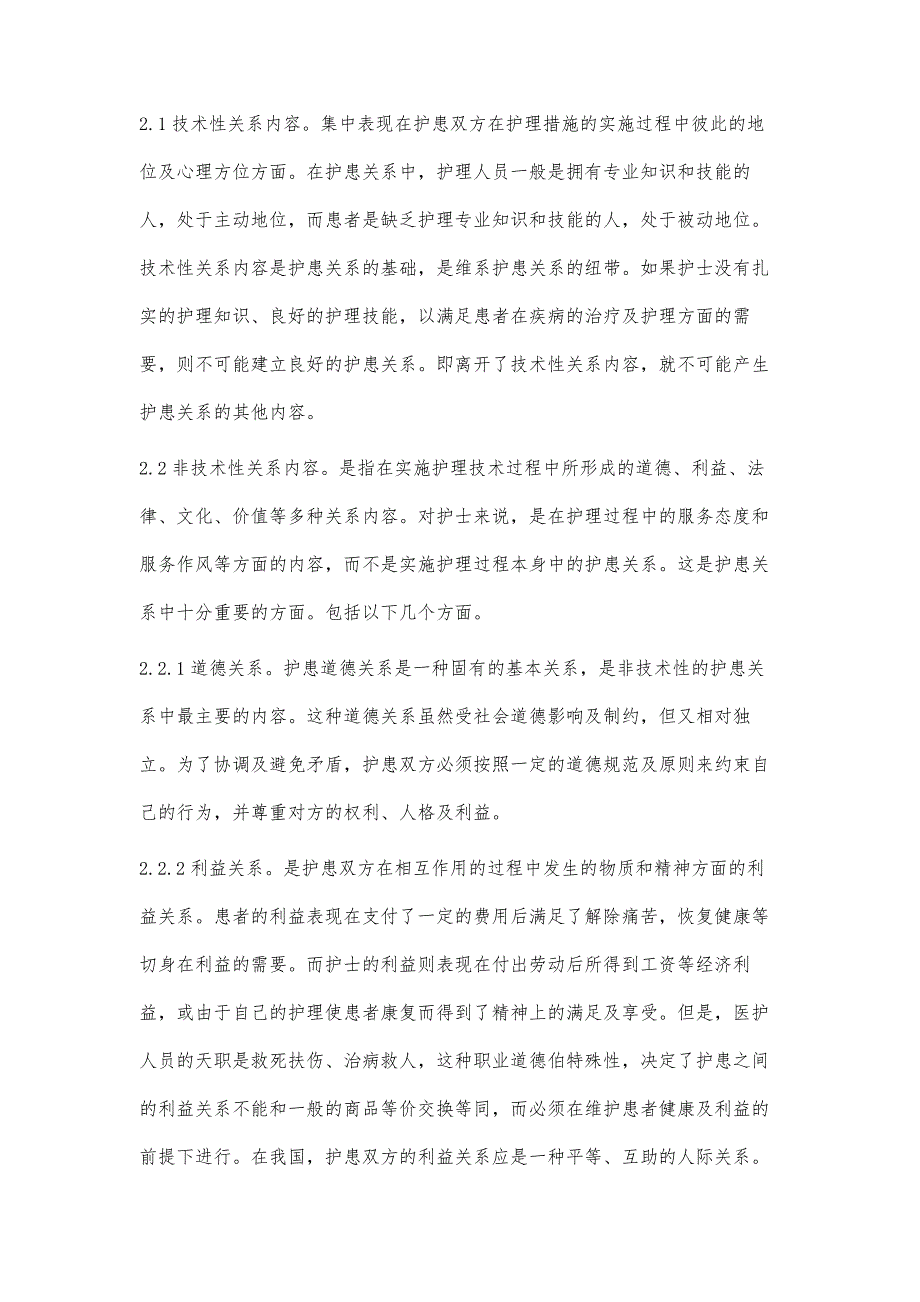 2.1 技术性关系内容。集中表现在护患双方在护理措施的实施过程中彼此的地位及心理方位方面。在护患关系中，护理人员一般是拥有专业知识和技能的人，处于主动地位，而患者是缺乏护理专业知识和技能的人，处于被动地位。技术性关系内容是护患关系的基础，是维系护患关系的纽带。如果护士没有扎实的护理知识、良好的护理技能，以满足患者在疾病的治疗及护理方面的需要，则不可能建立良好的护患关系。即离开了技术性关系内容，就不可能产生护患关系的其他内容。

2.2 非技术性关系内容。是指在实施护理技术过程中所形成的道德、利益、法律、文化、价值等多种关系内容。对护士来说，是在护理过程中的服务态度和服务作风等方面的内容，而不是实施护理过程本身中的护患关系。这是护患关系中十分重要的方面。包括以下几个方面。

2.2.1 道德关系。护患道德关系是一种固有的基本关系，是非技术性的护患关系中最主要的内容。这种道德关系虽然受社会道德影响及制约，但又相对独立。为了协调及避免矛盾，护患双方必须按照一定的道德规范及原则来约束自己的行为，并尊重对方的权利、人格及利益。

2.2.2 利益关系。是护患双方在相互作用的过程中发生的物质和精神方面的利益关系。患者的利益表现在支付了一定的费用后满足了解除痛苦，恢复健康等切身在利益的需要。而护士的利益则表现在付出劳动后所得到工资等经济利益，或由于自己的护理使患者康复而得到了精神上的满足及享受。但是，医护人员的天职是救死扶伤、治病救人，这种职业道德伯特殊性，决定了护患之间的利益关系不能和一般的商品等价交换等同，而必须在维护患者健康及利益的前提下进行。在我国，护患双方的利益关系应是一种平等、互助的人际关系。